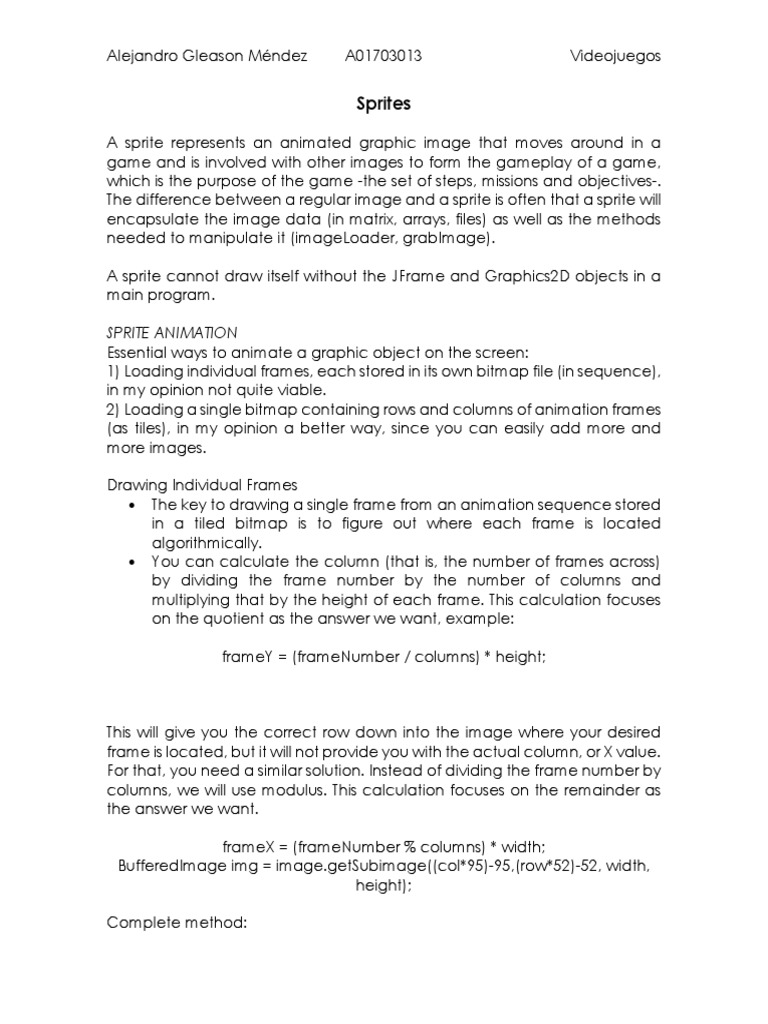 Alejandro Gleason Méndez A01703013 Videojuegos

Sprites

A sprite represents an animated graphic image that moves around in a game and is involved with other images to form the gameplay of a game, which is the purpose of the game -the set of steps, missions and objectives-. The difference between a regular image and a sprite is often that a sprite will encapsulate the image data (in matrix, arrays, files) as well as the methods needed to manipulate it (imageLoader, grabImage).

A sprite cannot draw itself without the JFrame and Graphics2D objects in a main program.

SPRITE ANIMATION
Essential ways to animate a graphic object on the screen:
1) Loading individual frames, each stored in its own bitmap file (in sequence), in my opinion not quite viable.
2) Loading a single bitmap containing rows and columns of animation frames (as tiles), in my opinion a better way, since you can easily add more and more images.

Drawing Individual Frames
• The key to drawing a single frame from an animation sequence stored in a tiled bitmap is to figure out where each frame is located algorithmically.
• You can calculate the column (that is, the number of frames across) by dividing the frame number by the number of columns and multiplying that by the height of each frame. This calculation focuses on the quotient as the answer we want, example:

frameY = (frameNumber / columns) * height;

This will give you the correct row down into the image where your desired frame is located, but it will not provide you with the actual column, or X value. For that, you need a similar solution. Instead of dividing the frame number by columns, we will use modulus. This calculation focuses on the remainder as the answer we want.

frameX = (frameNumber % columns) * width;
BufferedImage img = image.getSubimage((col*95)-95,(row*52)-52, width, height);

Complete method: